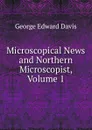 George Edward Davis

Microscopical News and Northern Microscopist, Volume 1